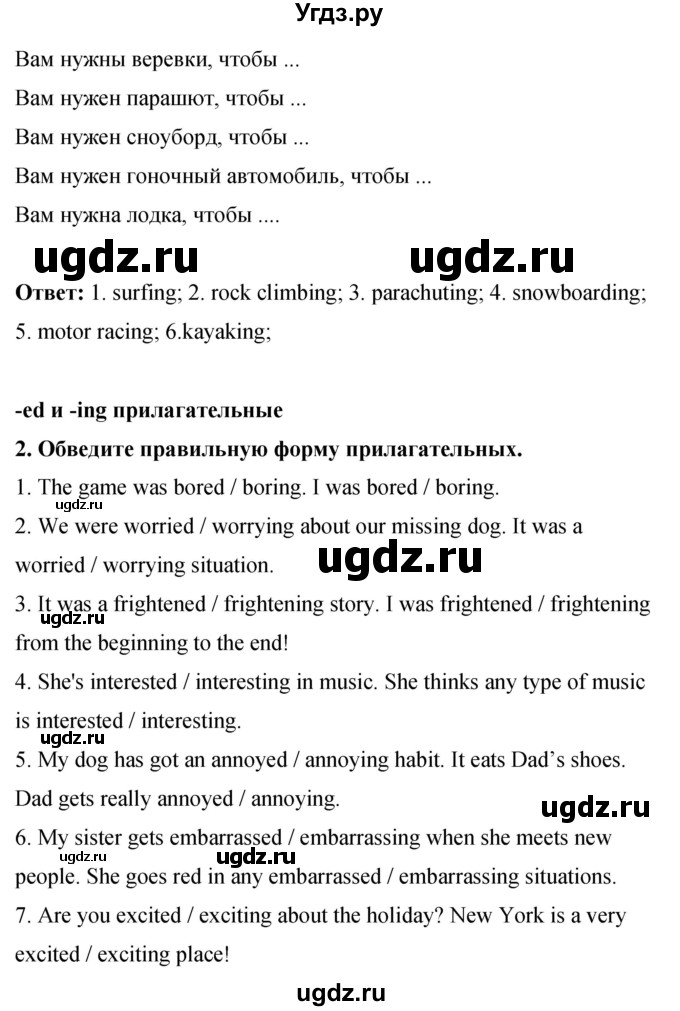 Угдз.ру

Вам нужны веревки, чтобы ...

Вам нужен парашют, чтобы ...

Вам нужен сноуборд, чтобы ...

Вам нужен гоночный автомобиль, чтобы ...

Вам нужна лодка, чтобы ....

ugdz.ru ugdz.ru

**Ответ:** 1. surfing; 2. rock climbing; 3. parachuting; 4. snowboarding; 5. motor racing; 6.kayaking;

**-ed и -ing прилагательные**

**2. Обведите правильную форму прилагательных.**

1. The game was bored / boring. I was bored / boring.

ugdz.ru

2. We were worried / worrying about our missing dog. It was a worried / worrying situation.

ugdz.ru

3. It was a frightened / frightening story. I was frightened / frightening from the beginning to the end!

ugdz.ru

4. She's interested / interesting in music. She thinks any type of music is interested / interesting.

ugdz.ru

5. My dog has got an annoyed / annoying habit. It eats Dad's shoes. Dad gets really annoyed / annoying.

ugdz.ru

6. My sister gets embarrassed / embarrassing when she meets new people. She goes red in any embarrassed / embarrassing situations.

ugdz.ru ugdz.ru

7. Are you excited / exciting about the holiday? New York is a very excited / exciting place!

ugdz.ru